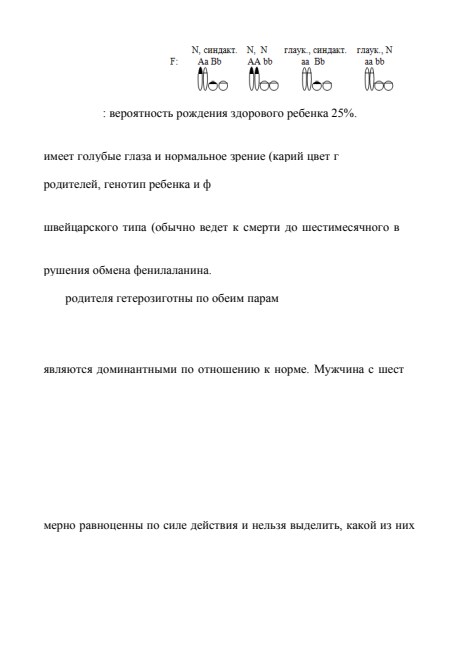 N, синдакт. N, N глаук., синдакт. глаук., N
F: Aa Bb AA bb aa Bb aa bb

: вероятность рождения здорового ребенка 25%.

имеет голубые глаза и нормальное зрение (карий цвет г

родителей, генотип ребенка и ф

швейцарского типа (обычно ведет к смерти до шестимесячного в

рушения обмена фенилаланина.

родителя гетерозиготны по обеим парам

являются доминантными по отношению к норме. Мужчина с шест

мерно равноценны по силе действия и нельзя выделить, какой из них